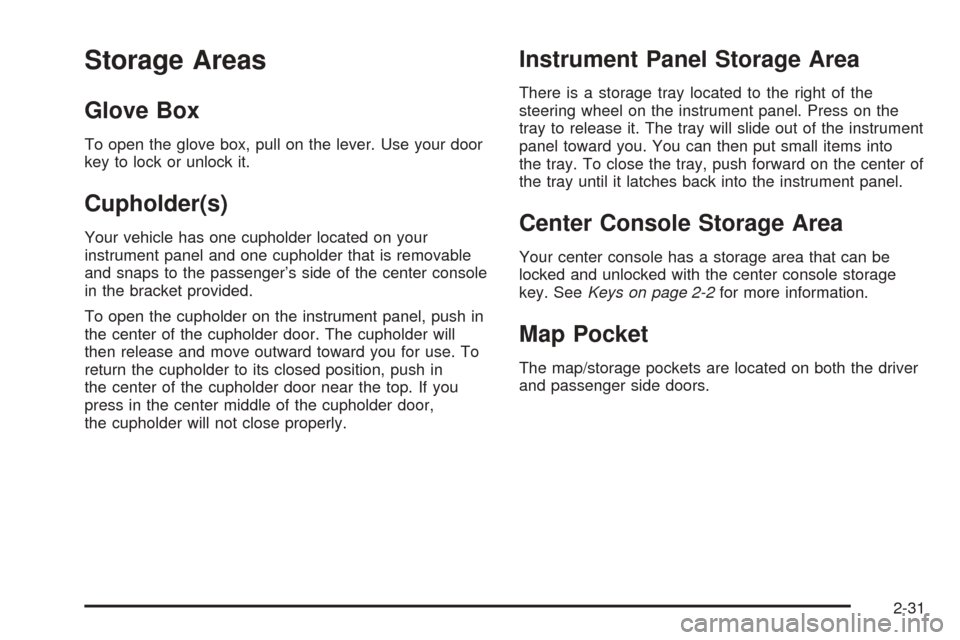 Storage Areas

Glove Box

To open the glove box, pull on the lever. Use your door key to lock or unlock it.

Cupholder(s)

Your vehicle has one cupholder located on your instrument panel and one cupholder that is removable and snaps to the passenger's side of the center console in the bracket provided.

To open the cupholder on the instrument panel, push in the center of the cupholder door. The cupholder will then release and move outward toward you for use. To return the cupholder to its closed position, push in the center of the cupholder door near the top. If you press in the center middle of the cupholder door, the cupholder will not close properly.

Instrument Panel Storage Area

There is a storage tray located to the right of the steering wheel on the instrument panel. Press on the tray to release it. The tray will slide out of the instrument panel toward you. You can then put small items into the tray. To close the tray, push forward on the center of the tray until it latches back into the instrument panel.

Center Console Storage Area

Your center console has a storage area that can be locked and unlocked with the center console storage key. See Keys on page 2-2 for more information.

Map Pocket

The map/storage pockets are located on both the driver and passenger side doors.

2-31

carmanualsonline.info